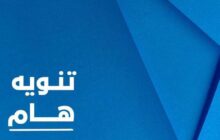 تنويه
هام